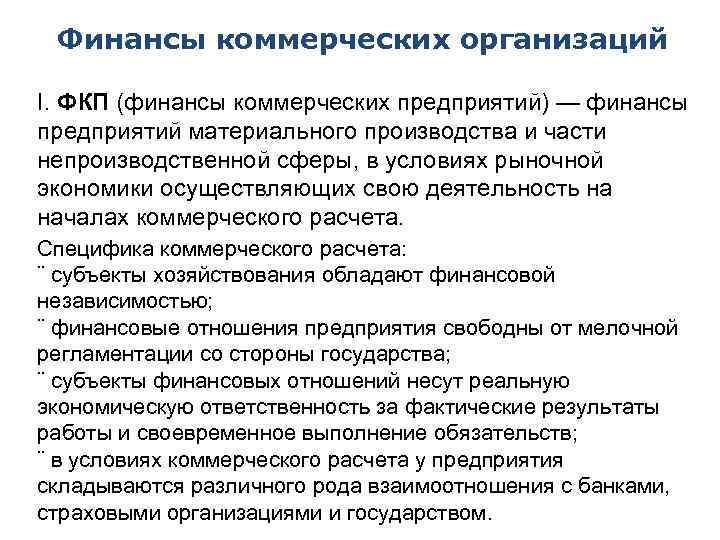 Финансы коммерческих организаций

I. ФКП (финансы коммерческих предприятий) — финансы предприятий материального производства и части непроизводственной сферы, в условиях рыночной экономики осуществляющих свою деятельность на началах коммерческого расчета.

Специфика коммерческого расчета:
¨ субъекты хозяйствования обладают финансовой независимостью;
¨ финансовые отношения предприятия свободны от мелочной регламентации со стороны государства;
¨ субъекты финансовых отношений несут реальную экономическую ответственность за фактические результаты работы и своевременное выполнение обязательств;
¨ в условиях коммерческого расчета у предприятия складываются различного рода взаимоотношения с банками, страховыми организациями и государством.